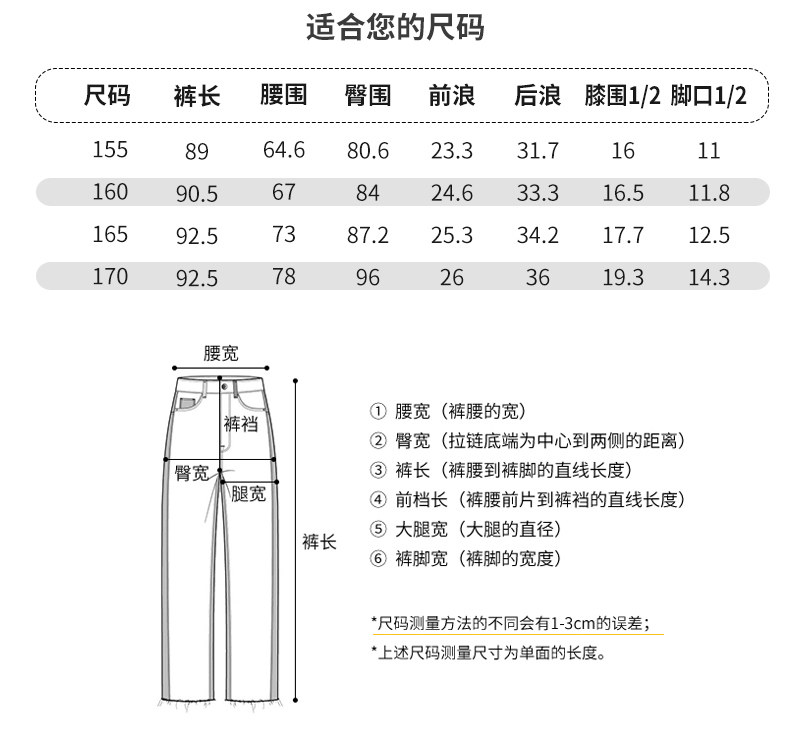 适合您的尺码

| 尺码 | 裤长 | 腰围 | 臀围 | 前浪 | 后浪 | 膝围1/2 | 脚口1/2 |
|---|---|---|---|---|---|---|---|
| 155 | 89 | 64.6 | 80.6 | 23.3 | 31.7 | 16 | 11 |
| 160 | 90.5 | 67 | 84 | 24.6 | 33.3 | 16.5 | 11.8 |
| 165 | 92.5 | 73 | 87.2 | 25.3 | 34.2 | 17.7 | 12.5 |
| 170 | 92.5 | 78 | 96 | 26 | 36 | 19.3 | 14.3 |

腰宽
裤裆
臀宽
腿宽
裤长

① 腰宽（裤腰的宽）
② 臀宽（拉链底端为中心到两侧的距离）
③ 裤长（裤腰到裤脚的直线长度）
④ 前档长（裤腰前片到裤裆的直线长度）
⑤ 大腿宽（大腿的直径）
⑥ 裤脚宽（裤脚的宽度）

*尺码测量方法的不同会有1-3cm的误差；
*上述尺码测量尺寸为单面的长度。